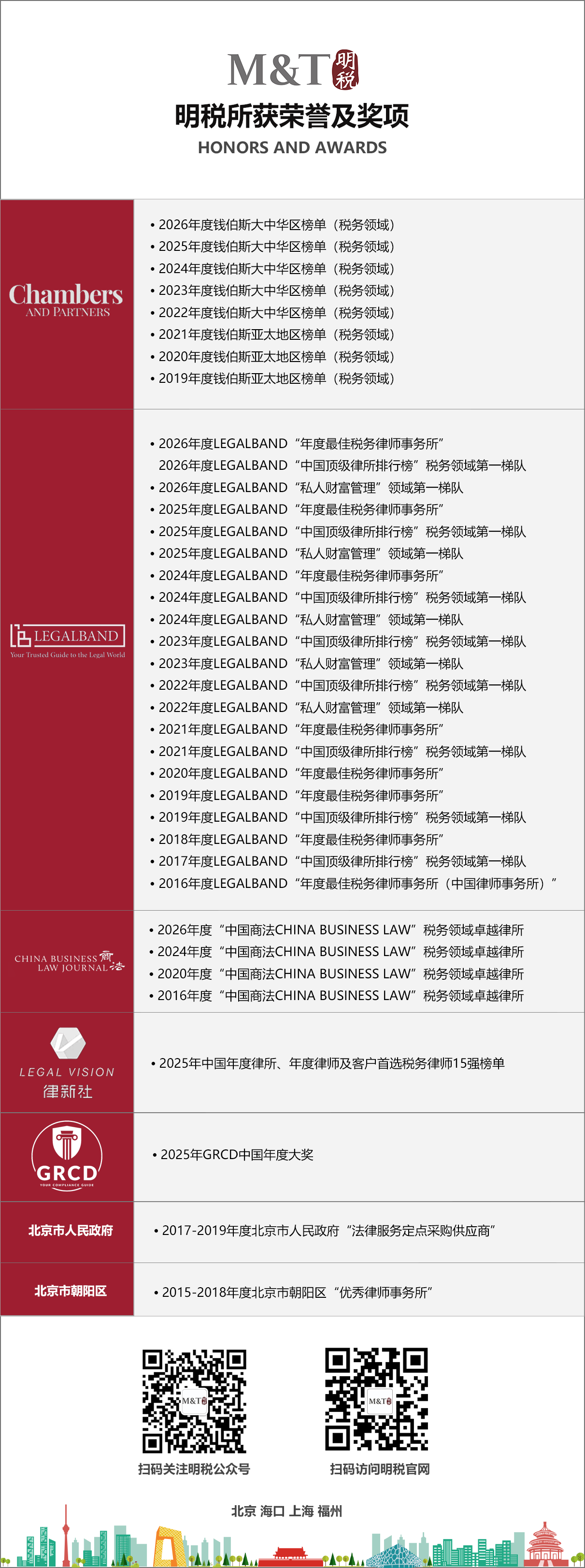 M&T 明税

明税所获荣誉及奖项

HONORS AND AWARDS

Chambers AND PARTNERS

• 2026年度钱伯斯大中华区榜单（税务领域）
• 2025年度钱伯斯大中华区榜单（税务领域）
• 2024年度钱伯斯大中华区榜单（税务领域）
• 2023年度钱伯斯大中华区榜单（税务领域）
• 2022年度钱伯斯大中华区榜单（税务领域）
• 2021年度钱伯斯亚太地区榜单（税务领域）
• 2020年度钱伯斯亚太地区榜单（税务领域）
• 2019年度钱伯斯亚太地区榜单（税务领域）

LEGALBAND Your Trusted Guide to the Legal World

• 2026年度LEGALBAND“年度最佳税务律师事务所”
2026年度LEGALBAND“中国顶级律所排行榜”税务领域第一梯队
• 2026年度LEGALBAND“私人财富管理”领域第一梯队
• 2025年度LEGALBAND“年度最佳税务律师事务所”
• 2025年度LEGALBAND“中国顶级律所排行榜”税务领域第一梯队
• 2025年度LEGALBAND“私人财富管理”领域第一梯队
• 2024年度LEGALBAND“年度最佳税务律师事务所”
• 2024年度LEGALBAND“中国顶级律所排行榜”税务领域第一梯队
• 2024年度LEGALBAND“私人财富管理”领域第一梯队
• 2023年度LEGALBAND“中国顶级律所排行榜”税务领域第一梯队
• 2023年度LEGALBAND“私人财富管理”领域第一梯队
• 2022年度LEGALBAND“中国顶级律所排行榜”税务领域第一梯队
• 2022年度LEGALBAND“私人财富管理”领域第一梯队
• 2021年度LEGALBAND“年度最佳税务律师事务所”
• 2021年度LEGALBAND“中国顶级律所排行榜”税务领域第一梯队
• 2020年度LEGALBAND“年度最佳税务律师事务所”
• 2019年度LEGALBAND“年度最佳税务律师事务所”
• 2019年度LEGALBAND“中国顶级律所排行榜”税务领域第一梯队
• 2018年度LEGALBAND“年度最佳税务律师事务所”
• 2017年度LEGALBAND“中国顶级律所排行榜”税务领域第一梯队
• 2016年度LEGALBAND“年度最佳税务律师事务所（中国律师事务所）”

CHINA BUSINESS LAW JOURNAL 商法

• 2026年度“中国商法CHINA BUSINESS LAW”税务领域卓越律所
• 2024年度“中国商法CHINA BUSINESS LAW”税务领域卓越律所
• 2020年度“中国商法CHINA BUSINESS LAW”税务领域卓越律所
• 2016年度“中国商法CHINA BUSINESS LAW”税务领域卓越律所

LEGAL VISION 律新社

• 2025年中国年度律所、年度律师及客户首选税务律师15强榜单

GRCD YOUR COMPLIANCE GUIDE

• 2025年GRCD中国年度大奖

北京市人民政府

• 2017-2019年度北京市人民政府“法律服务定点采购供应商”

北京市朝阳区

• 2015-2018年度北京市朝阳区“优秀律师事务所”

M&T

扫码关注明税公众号

M&T

扫码访问明税官网

北京 海口 上海 福州